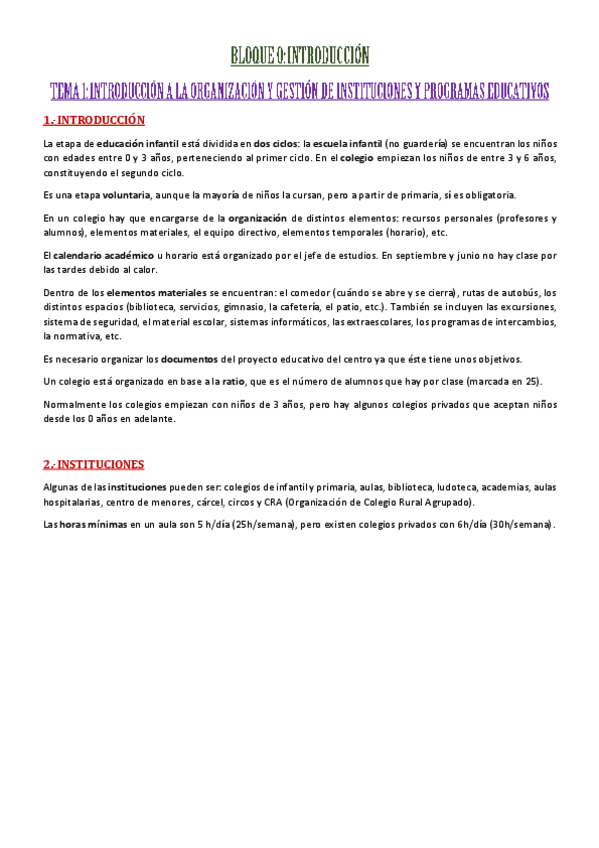 BLOQUE 0: INTRODUCCIÓN

TEMA 1: INTRODUCCIÓN A LA ORGANIZACIÓN Y GESTIÓN DE INSTITUCIONES Y PROGRAMAS EDUCATIVOS

1.- INTRODUCCIÓN

La etapa de educación infantil está dividida en dos ciclos: la escuela infantil (no guardería) se encuentran los niños con edades entre 0 y 3 años, perteneciendo al primer ciclo. En el colegio empiezan los niños de entre 3 y 6 años, constituyendo el segundo ciclo.

Es una etapa voluntaria, aunque la mayoría de niños la cursan, pero a partir de primaria, sí es obligatoria.

En un colegio hay que encargarse de la organización de distintos elementos: recursos personales (profesores y alumnos), elementos materiales, el equipo directivo, elementos temporales (horario), etc.

El calendario académico u horario está organizado por el jefe de estudios. En septiembre y junio no hay clase por las tardes debido al calor.

Dentro de los elementos materiales se encuentran: el comedor (cuándo se abre y se cierra), rutas de autobús, los distintos espacios (biblioteca, servicios, gimnasio, la cafetería, el patio, etc.). También se incluyen las excursiones, sistema de seguridad, el material escolar, sistemas informáticos, las extraescolares, los programas de intercambios, la normativa, etc.

Es necesario organizar los documentos del proyecto educativo del centro ya que éste tiene unos objetivos.

Un colegio está organizado en base a la ratio, que es el número de alumnos que hay por clase (marcada en 25).

Normalmente los colegios empiezan con niños de 3 años, pero hay algunos colegios privados que aceptan niños desde los 0 años en adelante.

2.- INSTITUCIONES

Algunas de las instituciones pueden ser: colegios de infantil y primaria, aulas, biblioteca, ludoteca, academias, aulas hospitalarias, centro de menores, cárcel, circos y CRA (Organización de Colegio Rural Agrupado).

Las horas mínimas en un aula son 5 h/día (25h/semana), pero existen colegios privados con 6h/día (30h/semana).